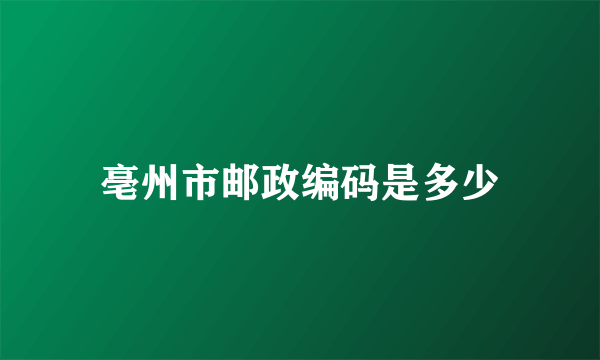 亳州市邮政编码是多少